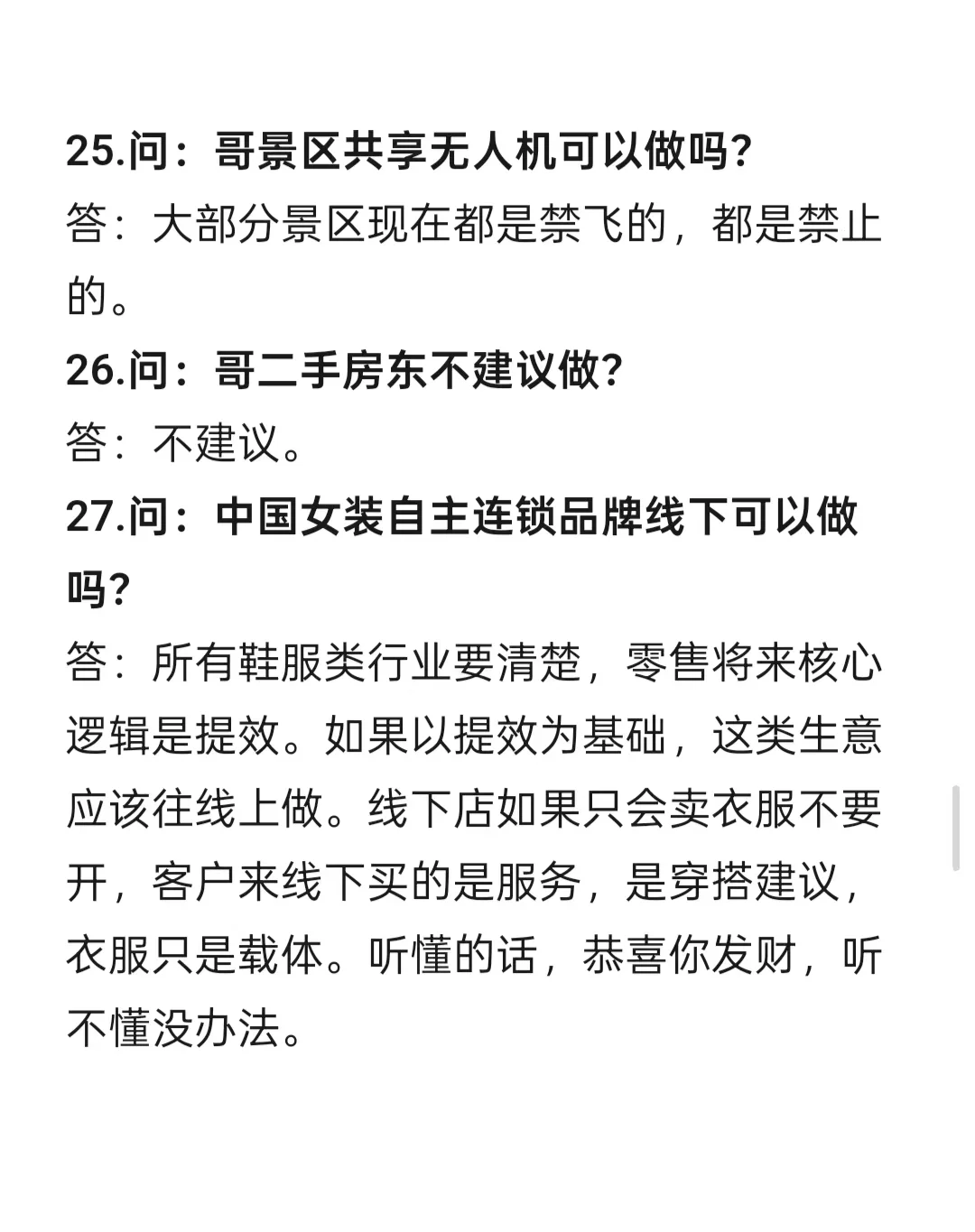 25.问：哥景区共享无人机可以做吗？
答：大部分景区现在都是禁飞的，都是禁止的。

26.问：哥二手房东不建议做？
答：不建议。

27.问：中国女装自主连锁品牌线下可以做吗？
答：所有鞋服类行业要清楚，零售将来核心逻辑是提效。如果以提效为基础，这类生意应该往线上做。线下店如果只会卖衣服不要开，客户来线下买的是服务，是穿搭建议，衣服只是载体。听懂的话，恭喜你发财，听不懂没办法。